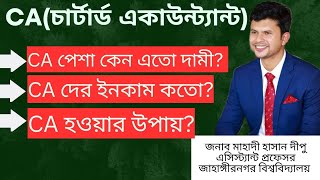 CA(চার্টার্ড একাউন্ট্যান্ট)

CA পেশা কেন এতো দামী?

CA দের ইনকাম কতো?

CA হওয়ার উপায়?

জনাব মাহাদী হাসান দীপু
এসিস্ট্যান্ট প্রফেসর
জাহাঙ্গীরনগর বিশ্ববিদ্যালয়